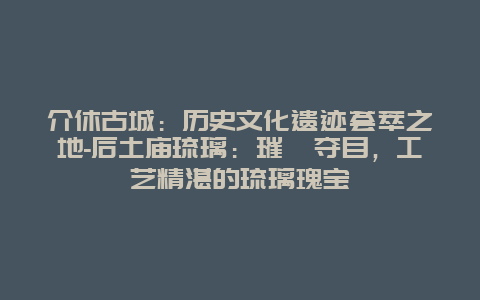 介休古城：历史文化遗迹荟萃之地-后土庙琉璃：璀 夺目，工艺精湛的琉璃瑰宝